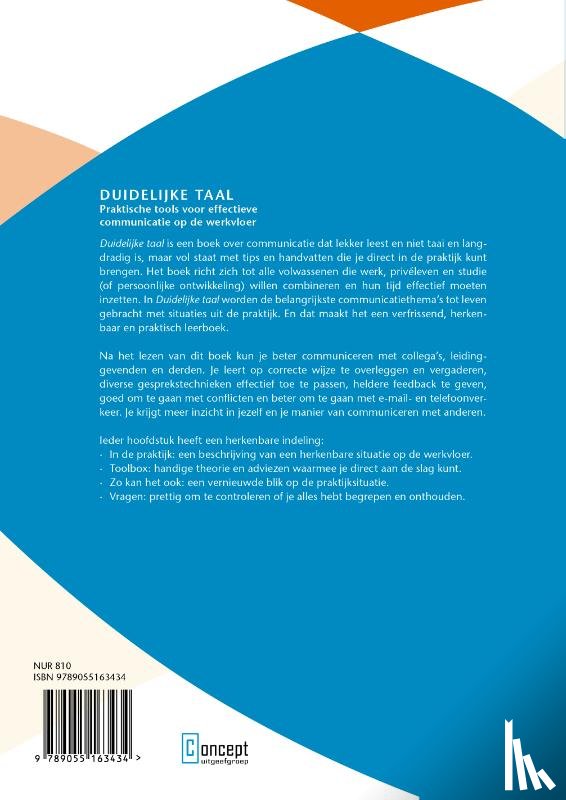 DUIDELIJKE TAAL
Praktische tools voor effectieve communicatie op de werkvloer

Duidelijke taal is een boek over communicatie dat lekker leest en niet taai en langdradig is, maar vol staat met tips en handvatten die je direct in de praktijk kunt brengen. Het boek richt zich tot alle volwassenen die werk, privéleven en studie (of persoonlijke ontwikkeling) willen combineren en hun tijd effectief moeten inzetten. In Duidelijke taal worden de belangrijkste communicatiethema's tot leven gebracht met situaties uit de praktijk. En dat maakt het een verfrissend, herkenbaar en praktisch leerboek.

Na het lezen van dit boek kun je beter communiceren met collega's, leidinggevenden en derden. Je leert op correcte wijze te overleggen en vergaderen, diverse gesprekstechnieken effectief toe te passen, heldere feedback te geven, goed om te gaan met conflicten en beter om te gaan met e-mail- en telefoonverkeer. Je krijgt meer inzicht in jezelf en je manier van communiceren met anderen.

Ieder hoofdstuk heeft een herkenbare indeling:
· In de praktijk: een beschrijving van een herkenbare situatie op de werkvloer.
· Toolbox: handige theorie en adviezen waarmee je direct aan de slag kunt.
· Zo kan het ook: een vernieuwde blik op de praktijksituatie.
· Vragen: prettig om te controleren of je alles hebt begrepen en onthouden.

NUR 810
ISBN 9789055163434

9 789055 163434 >

Concept uitgeefgroep